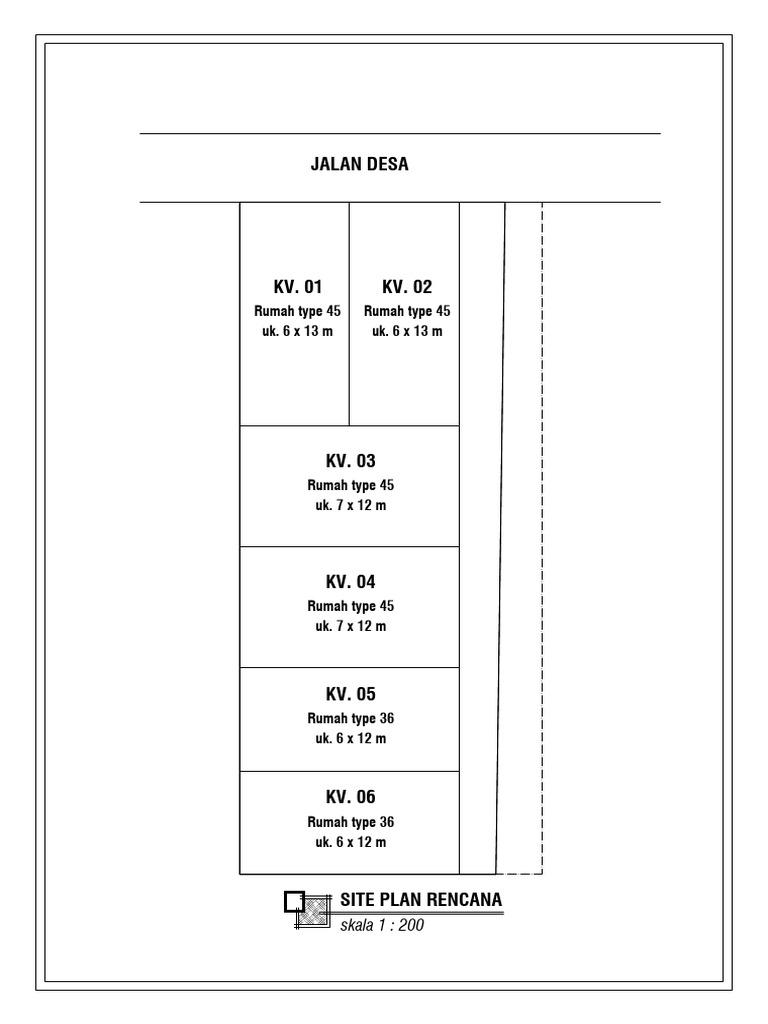 JALAN DESA

KV. 01
Rumah type 45
uk. 6 x 13 m

KV. 02
Rumah type 45
uk. 6 x 13 m

KV. 03
Rumah type 45
uk. 7 x 12 m

KV. 04
Rumah type 45
uk. 7 x 12 m

KV. 05
Rumah type 36
uk. 6 x 12 m

KV. 06
Rumah type 36
uk. 6 x 12 m

SITE PLAN RENCANA
skala 1 : 200